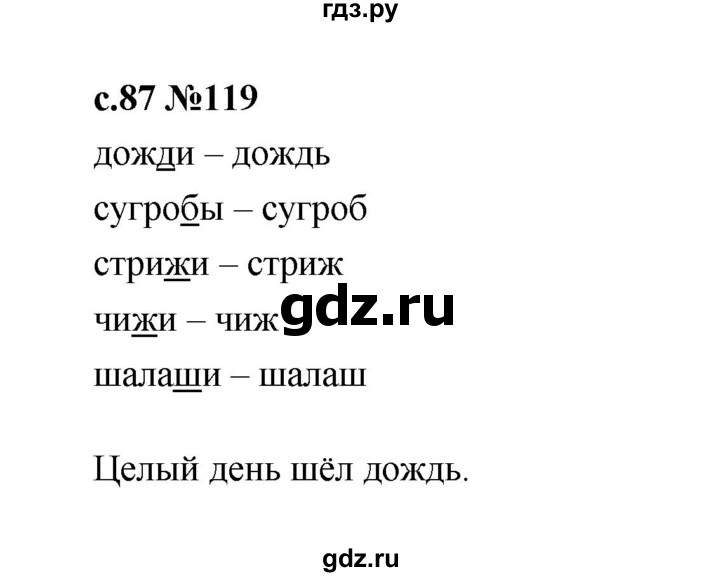 гдз.ру

с.87 №119

дожди – дождь

сугробы – сугроб

стрижи – стриж

чижи – чиж gdz.ru

шалаши – шалаш

Целый день шёл дождь.

gdz.ru